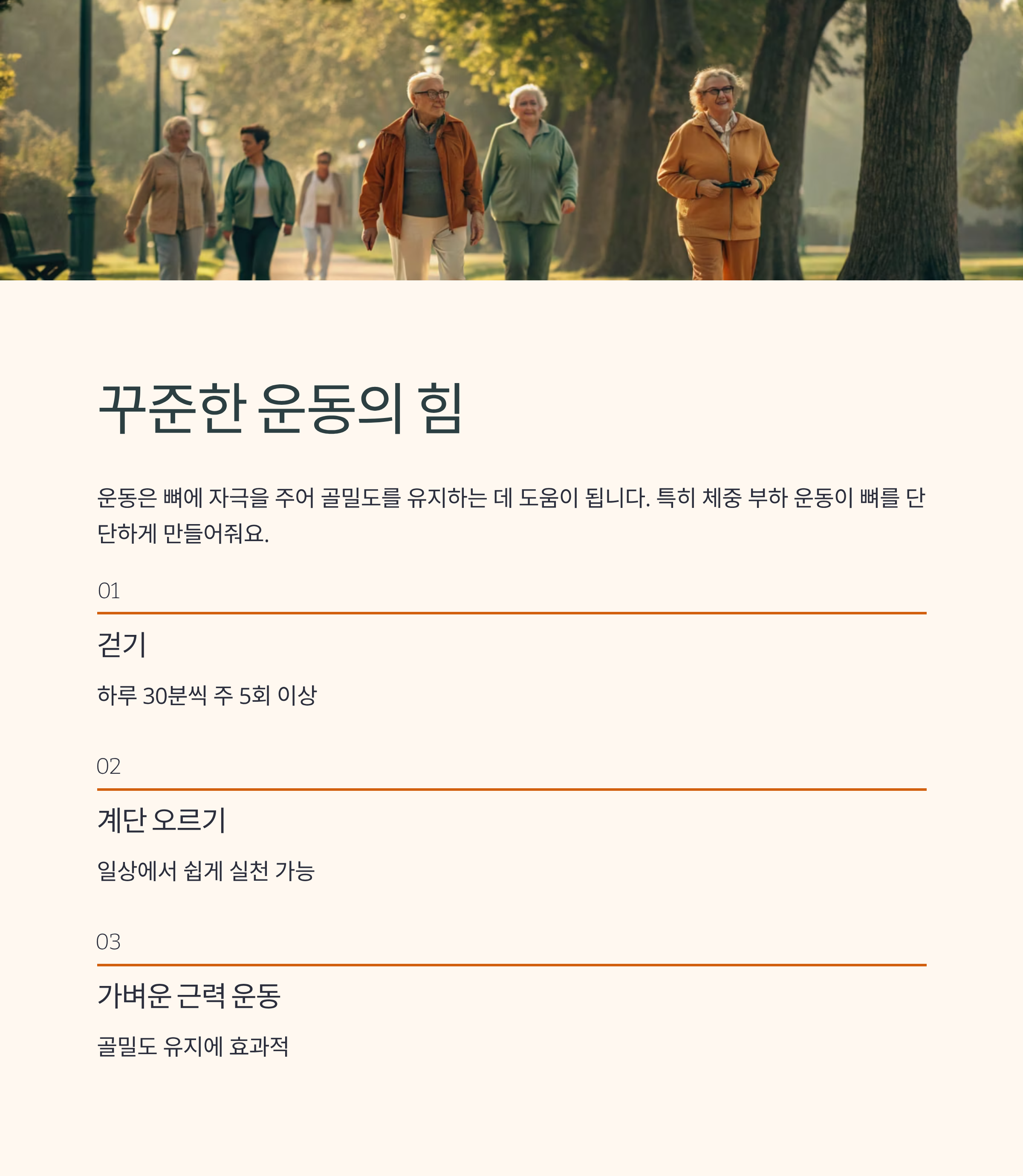 꾸준한 운동의 힘

운동은 뼈에 자극을 주어 골밀도를 유지하는 데 도움이 됩니다. 특히 체중 부하 운동이 뼈를 단단하게 만들어줘요.

01

걷기

하루 30분씩 주 5회 이상

02

계단 오르기

일상에서 쉽게 실천 가능

03

가벼운 근력 운동

골밀도 유지에 효과적